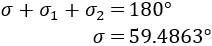 $\sigma + \sigma_1 + \sigma_2 = 180°$

$\sigma = 59.4863°$